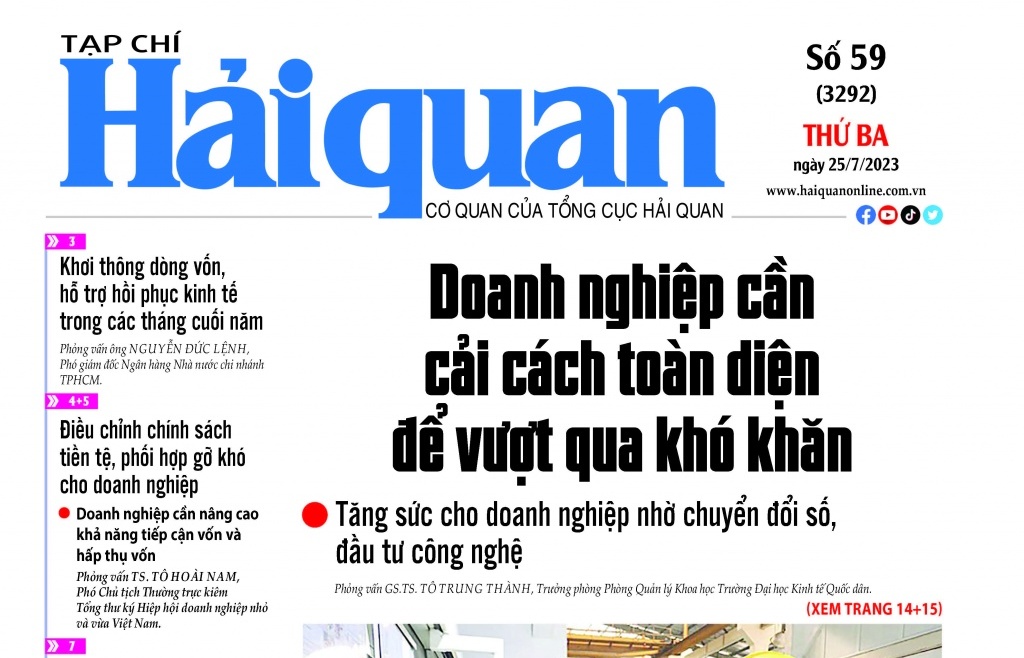 TẠP CHÍ
Hải quan
CƠ QUAN CỦA TỔNG CỤC HẢI QUAN

Số 59
(3292)
THỨ BA
ngày 25/7/2023
www.haiquanonline.com.vn

3
Khơi thông dòng vốn, hỗ trợ hồi phục kinh tế trong các tháng cuối năm
Phỏng vấn ông NGUYỄN ĐỨC LỆNH, Phó giám đốc Ngân hàng Nhà nước chi nhánh TPHCM.

4+5
Điều chỉnh chính sách tiền tệ, phối hợp gỡ khó cho doanh nghiệp
Doanh nghiệp cần nâng cao khả năng tiếp cận vốn và hấp thụ vốn
Phỏng vấn TS. TÔ HOÀI NAM, Phó Chủ tịch Thường trực kiêm Tổng thư ký Hiệp hội doanh nghiệp nhỏ và vừa Việt Nam.

7

Doanh nghiệp cần cải cách toàn diện để vượt qua khó khăn

Tăng sức cho doanh nghiệp nhờ chuyển đổi số, đầu tư công nghệ
Phỏng vấn GS.TS. TÔ TRUNG THÀNH, Trưởng phòng Phòng Quản lý Khoa học Trường Đại học Kinh tế Quốc dân.
(XEM TRANG 14+15)